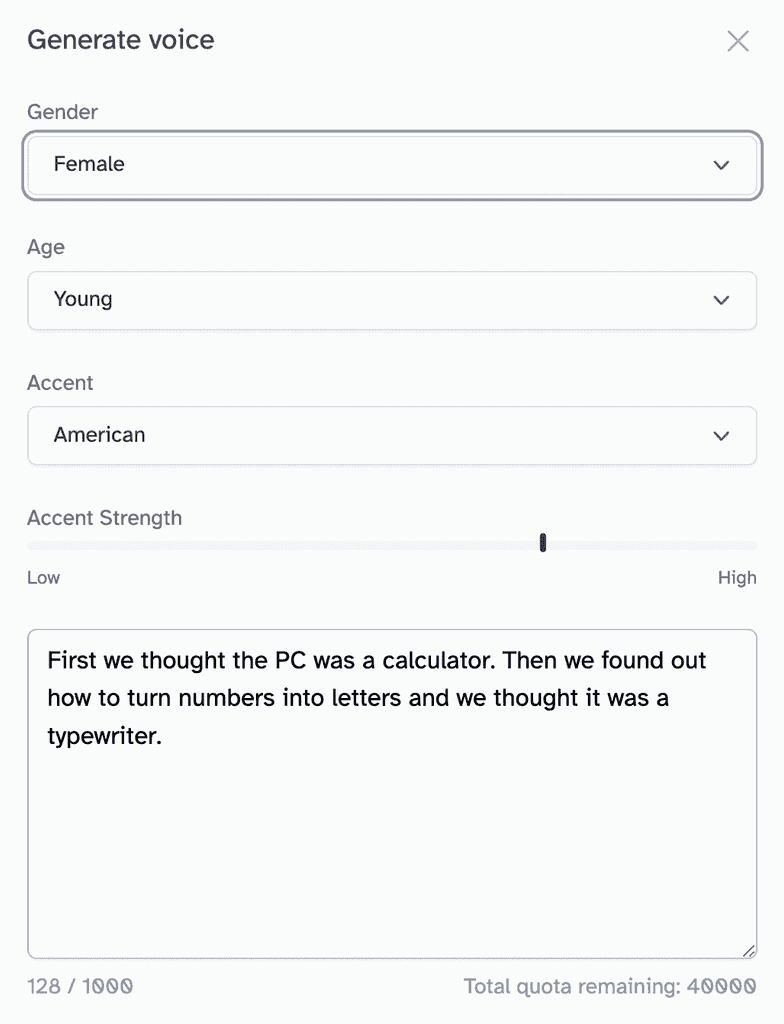 Generate voice

Gender

Female

Age

Young

Accent

American

Accent Strength

Low

High

First we thought the PC was a calculator. Then we found out how to turn numbers into letters and we thought it was a typewriter.

128 / 1000

Total quota remaining: 40000